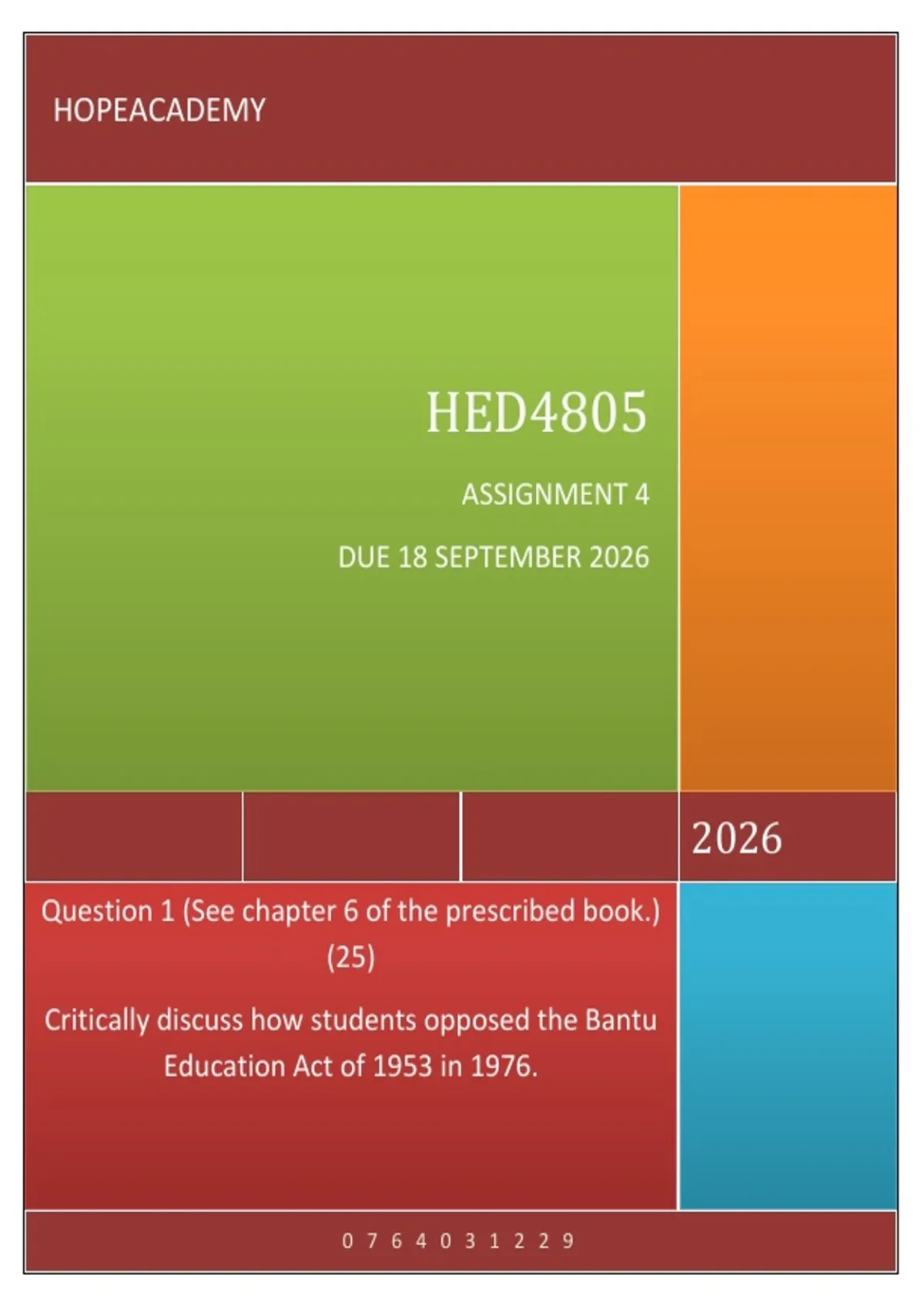 HOPEACADEMY

HED4805

ASSIGNMENT 4

DUE 18 SEPTEMBER 2026

2026

Question 1 (See chapter 6 of the prescribed book.) (25)

Critically discuss how students opposed the Bantu Education Act of 1953 in 1976.

0 7 6 4 0 3 1 2 2 9